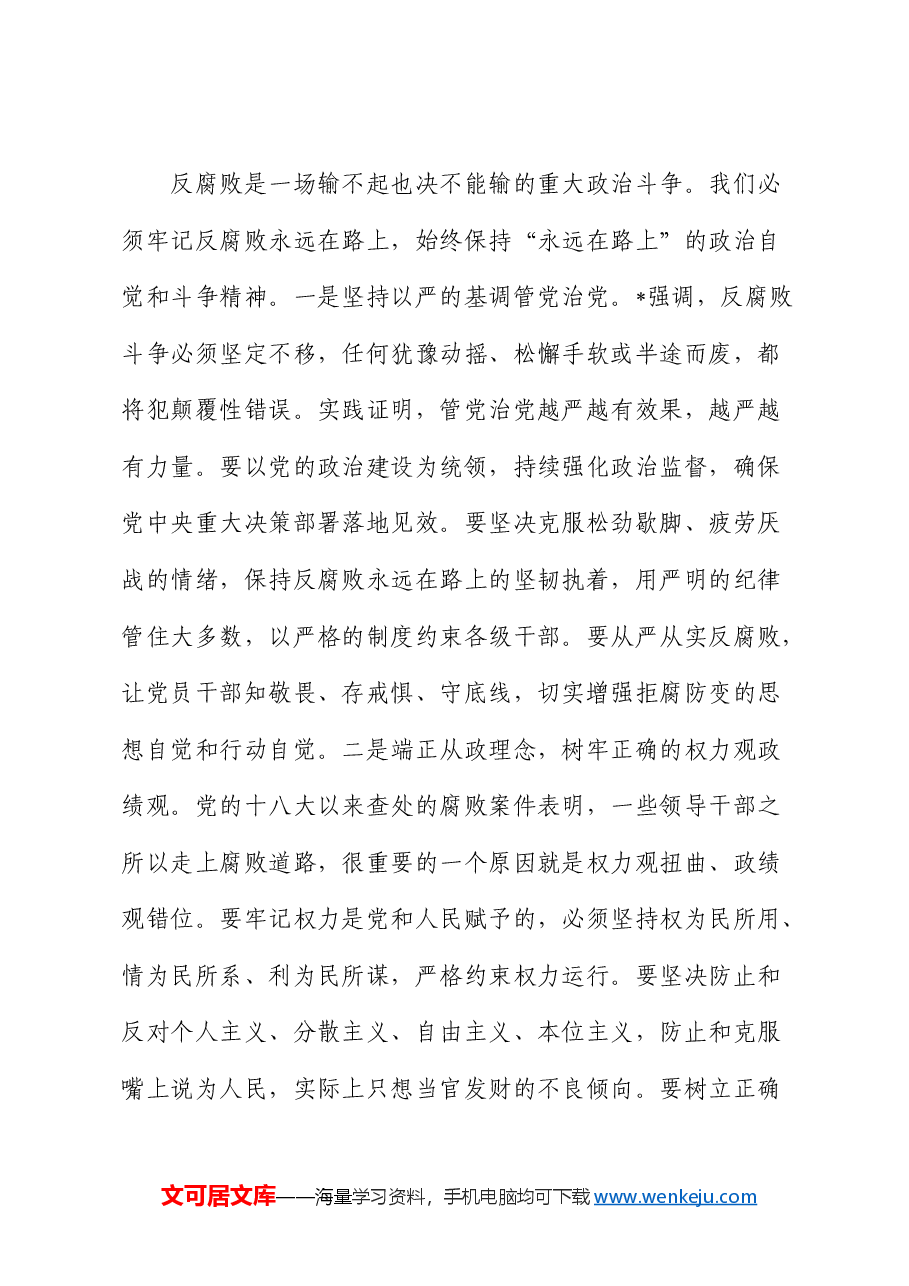 反腐败是一场输不起也决不能输的重大政治斗争。我们必须牢记反腐败永远在路上，始终保持“永远在路上”的政治自觉和斗争精神。一是坚持以严的基调管党治党。*强调，反腐败斗争必须坚定不移，任何犹豫动摇、松懈手软或半途而废，都将犯颠覆性错误。实践证明，管党治党越严越有效果，越严越有力量。要以党的政治建设为统领，持续强化政治监督，确保党中央重大决策部署落地见效。要坚决克服松劲歇脚、疲劳厌战的情绪，保持反腐败永远在路上的坚韧执着，用严明的纪律管住大多数，以严格的制度约束各级干部。要从严从实反腐败，让党员干部知敬畏、存戒惧、守底线，切实增强拒腐防变的思想自觉和行动自觉。二是端正从政理念，树牢正确的权力观政绩观。党的十八大以来查处的腐败案件表明，一些领导干部之所以走上腐败道路，很重要的一个原因就是权力观扭曲、政绩观错位。要牢记权力是党和人民赋予的，必须坚持权为民所用、情为民所系、利为民所谋，严格约束权力运行。要坚决防止和反对个人主义、分散主义、自由主义、本位主义，防止和克服嘴上说为人民，实际上只想当官发财的不良倾向。要树立正确

文可居文库——海量学习资料，手机电脑均可下载www.wenkeju.com